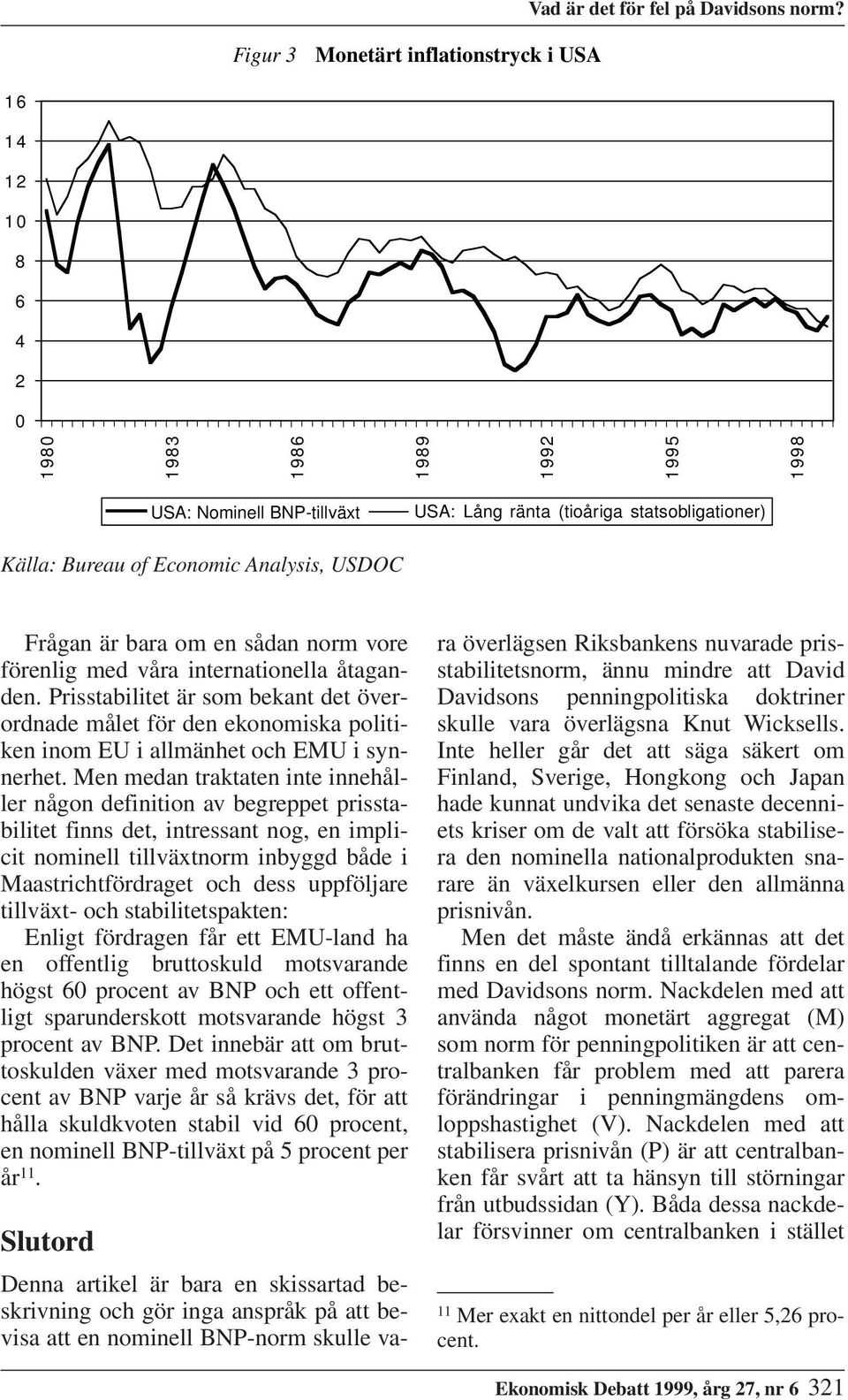 Vad är det för fel på Davidsons norm?

Figur 3 Monetärt inflationstryck i USA

16
14
12
10
8
6
4
2
0

1980
1983
1986
1989
1992
1995
1998

USA: Nominell BNP-tillväxt
USA: Lång ränta (tioåriga statsobligationer)

Källa: Bureau of Economic Analysis, USDOC

Frågan är bara om en sådan norm vore förenlig med våra internationella åtaganden. Prisstabilitet är som bekant det överordnade målet för den ekonomiska politiken inom EU i allmänhet och EMU i synnerhet. Men medan traktaten inte innehåller någon definition av begreppet prisstabilitet finns det, intressant nog, en implicit nominell tillväxtnorm inbyggd både i Maastrichtfördraget och dess uppföljare tillväxt- och stabilitetspakten:

Enligt fördragen får ett EMU-land ha en offentlig bruttoskuld motsvarande högst 60 procent av BNP och ett offentligt sparunderskott motsvarande högst 3 procent av BNP. Det innebär att om bruttoskulden växer med motsvarande 3 procent av BNP varje år så krävs det, för att hålla skuldkvoten stabil vid 60 procent, en nominell BNP-tillväxt på 5 procent per år$^{11}$.

Slutord

Denna artikel är bara en skissartad beskrivning och gör inga anspråk på att bevisa att en nominell BNP-norm skulle vara överlägsen Riksbankens nuvarade prisstabilitetsnorm, ännu mindre att David Davidsons penningpolitiska doktriner skulle vara överlägsna Knut Wicksells. Inte heller går det att säga säkert om Finland, Sverige, Hongkong och Japan hade kunnat undvika det senaste decenniets kriser om de valt att försöka stabilisera den nominella nationalprodukten snarare än växelkursen eller den allmänna prisnivån.

Men det måste ändå erkännas att det finns en del spontant tilltalande fördelar med Davidsons norm. Nackdelen med att använda något monetärt aggregat (M) som norm för penningpolitiken är att centralbanken får problem med att parera förändringar i penningmängdens omloppshastighet (V). Nackdelen med att stabilisera prisnivån (P) är att centralbanken får svårt att ta hänsyn till störningar från utbudssidan (Y). Båda dessa nackdelar försvinner om centralbanken i stället

$^{11}$ Mer exakt en nittondel per år eller 5,26 procent.

Ekonomisk Debatt 1999, årg 27, nr 6 321